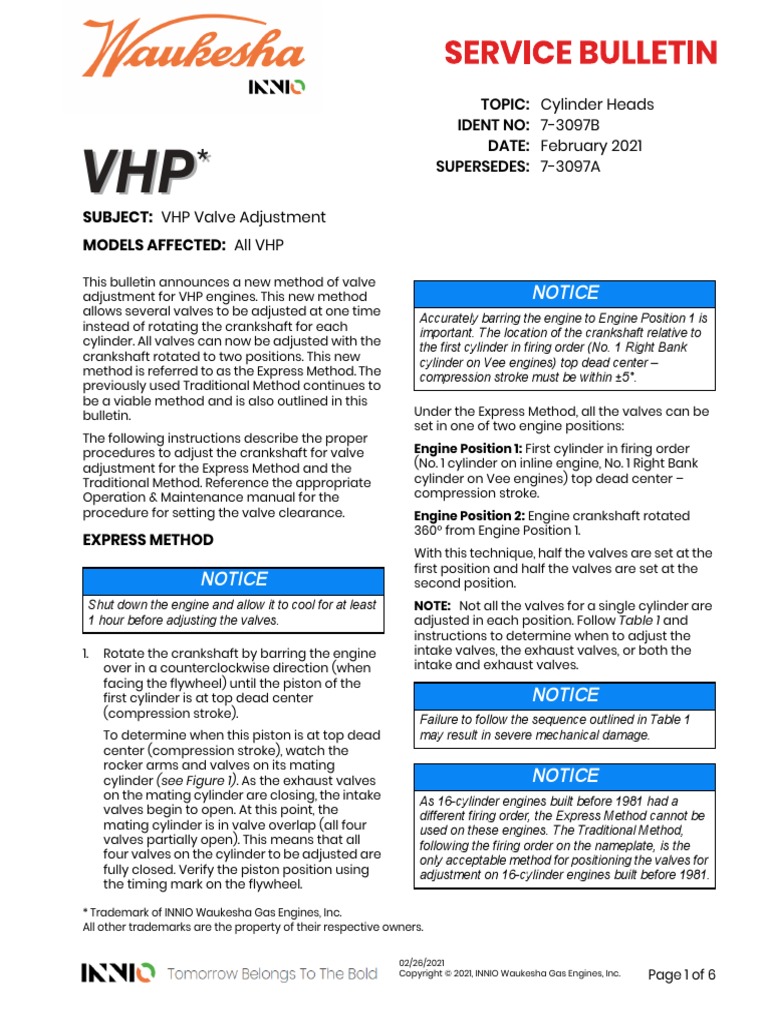 Waukesha
INNIO

SERVICE BULLETIN

TOPIC: Cylinder Heads
IDENT NO: 7-3097B
DATE: February 2021
SUPERSEDES: 7-3097A

VHP*

SUBJECT: VHP Valve Adjustment

MODELS AFFECTED: All VHP

This bulletin announces a new method of valve adjustment for VHP engines. This new method allows several valves to be adjusted at one time instead of rotating the crankshaft for each cylinder. All valves can now be adjusted with the crankshaft rotated to two positions. This new method is referred to as the Express Method. The previously used Traditional Method continues to be a viable method and is also outlined in this bulletin.

The following instructions describe the proper procedures to adjust the crankshaft for valve adjustment for the Express Method and the Traditional Method. Reference the appropriate Operation & Maintenance manual for the procedure for setting the valve clearance.

EXPRESS METHOD

NOTICE

Shut down the engine and allow it to cool for at least 1 hour before adjusting the valves.

1. Rotate the crankshaft by barring the engine over in a counterclockwise direction (when facing the flywheel) until the piston of the first cylinder is at top dead center (compression stroke).

To determine when this piston is at top dead center (compression stroke), watch the rocker arms and valves on its mating cylinder (see Figure 1). As the exhaust valves on the mating cylinder are closing, the intake valves begin to open. At this point, the mating cylinder is in valve overlap (all four valves partially open). This means that all four valves on the cylinder to be adjusted are fully closed. Verify the piston position using the timing mark on the flywheel.

NOTICE

Accurately barring the engine to Engine Position 1 is important. The location of the crankshaft relative to the first cylinder in firing order (No. 1 Right Bank cylinder on Vee engines) top dead center – compression stroke must be within ±5°.

Under the Express Method, all the valves can be set in one of two engine positions:

Engine Position 1: First cylinder in firing order (No. 1 cylinder on inline engine, No. 1 Right Bank cylinder on Vee engines) top dead center – compression stroke.

Engine Position 2: Engine crankshaft rotated 360° from Engine Position 1.

With this technique, half the valves are set at the first position and half the valves are set at the second position.

NOTE: Not all the valves for a single cylinder are adjusted in each position. Follow Table 1 and instructions to determine when to adjust the intake valves, the exhaust valves, or both the intake and exhaust valves.

NOTICE

Failure to follow the sequence outlined in Table 1 may result in severe mechanical damage.

NOTICE

As 16-cylinder engines built before 1981 had a different firing order, the Express Method cannot be used on these engines. The Traditional Method, following the firing order on the nameplate, is the only acceptable method for positioning the valves for adjustment on 16-cylinder engines built before 1981.

* Trademark of INNIO Waukesha Gas Engines, Inc.
All other trademarks are the property of their respective owners.

INNIO Tomorrow Belongs To The Bold

02/26/2021
Copyright © 2021, INNIO Waukesha Gas Engines, Inc.

Page 1 of 6